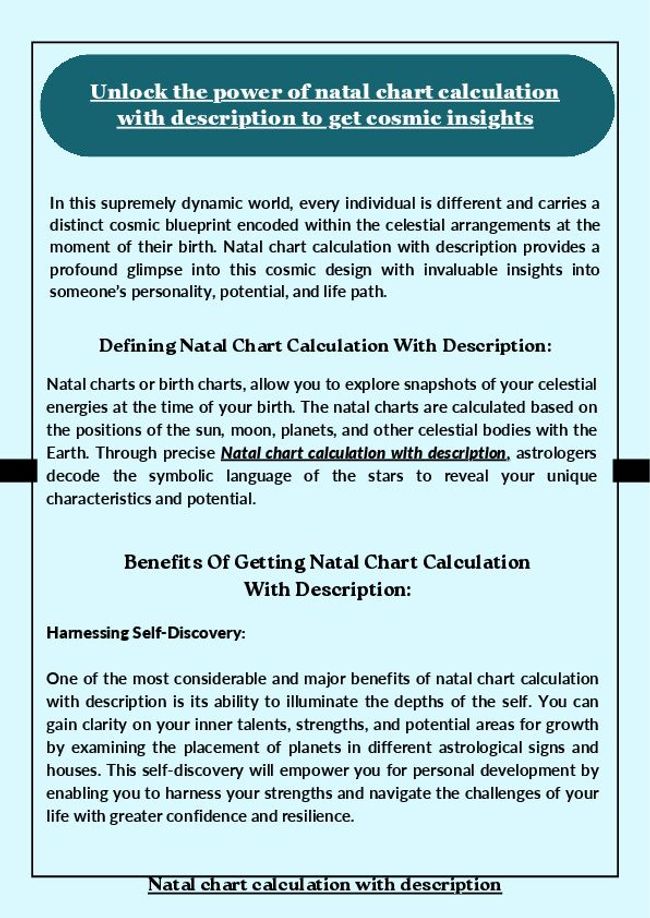 Unlock the power of natal chart calculation with description to get cosmic insights

In this supremely dynamic world, every individual is different and carries a distinct cosmic blueprint encoded within the celestial arrangements at the moment of their birth. Natal chart calculation with description provides a profound glimpse into this cosmic design with invaluable insights into someone's personality, potential, and life path.

Defining Natal Chart Calculation With Description:

Natal charts or birth charts, allow you to explore snapshots of your celestial energies at the time of your birth. The natal charts are calculated based on the positions of the sun, moon, planets, and other celestial bodies with the Earth. Through precise Natal chart calculation with description, astrologers decode the symbolic language of the stars to reveal your unique characteristics and potential.

Benefits Of Getting Natal Chart Calculation With Description:

Harnessing Self-Discovery:

One of the most considerable and major benefits of natal chart calculation with description is its ability to illuminate the depths of the self. You can gain clarity on your inner talents, strengths, and potential areas for growth by examining the placement of planets in different astrological signs and houses. This self-discovery will empower you for personal development by enabling you to harness your strengths and navigate the challenges of your life with greater confidence and resilience.

Natal chart calculation with description